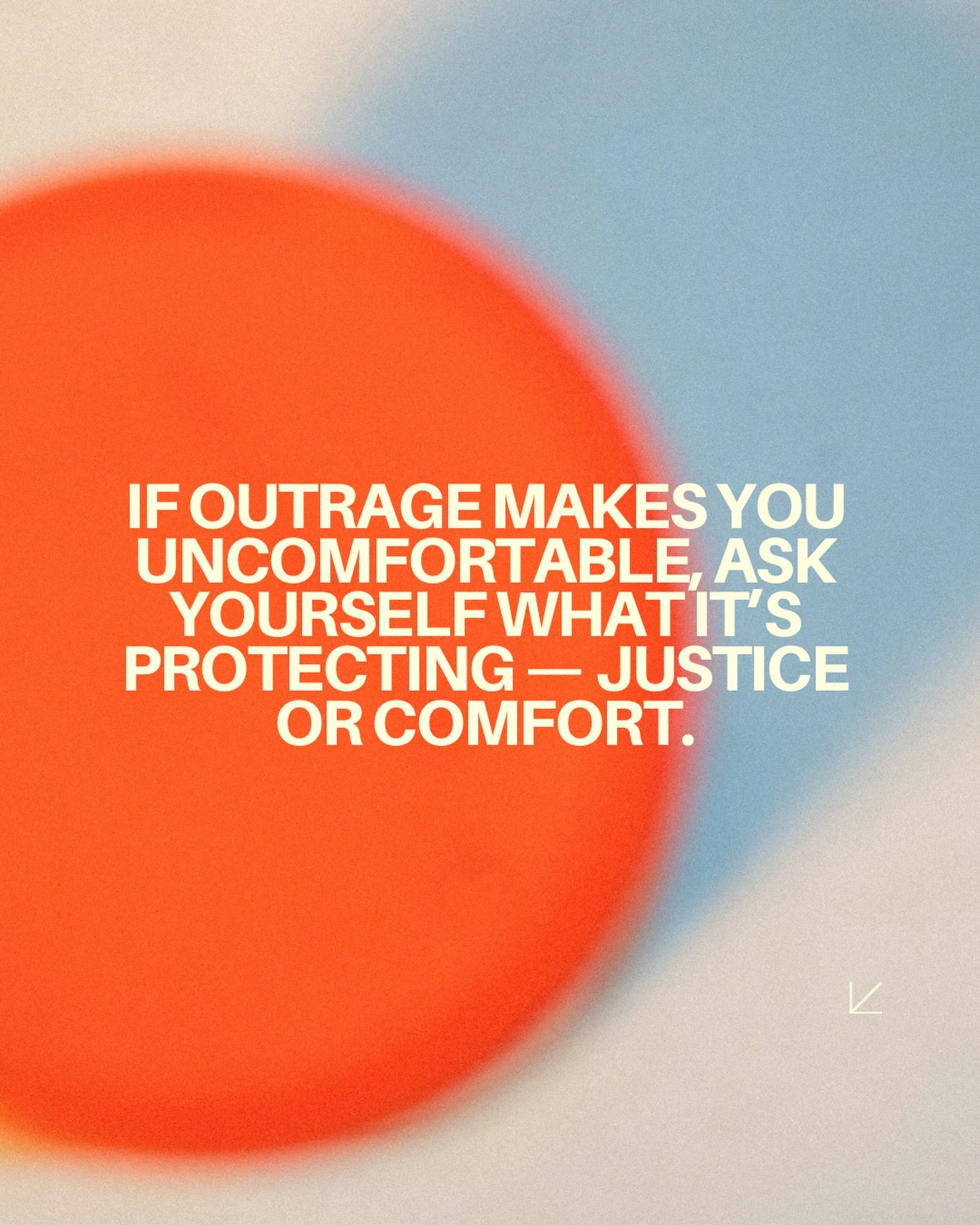 IF OUTRAGE MAKES YOU UNCOMFORTABLE, ASK YOURSELF WHAT IT'S PROTECTING — JUSTICE OR COMFORT.